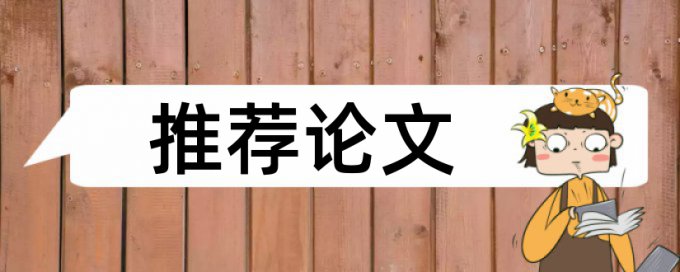 推荐论文